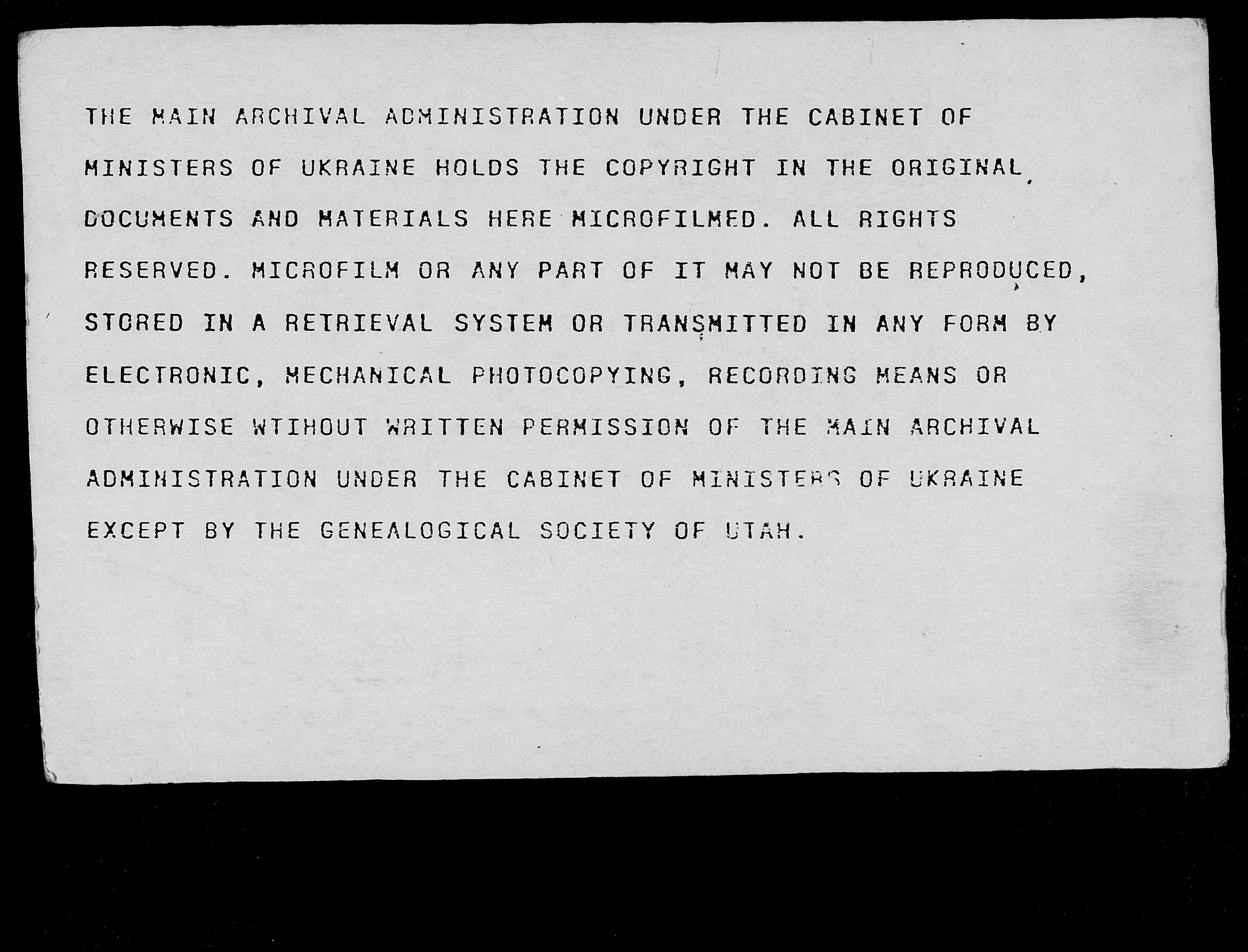 THE MAIN ARCHIVAL ADMINISTRATION UNDER THE CABINET OF MINISTERS OF UKRAINE HOLDS THE COPYRIGHT IN THE ORIGINAL DOCUMENTS AND MATERIALS HERE MICROFILMED. ALL RIGHTS RESERVED. MICROFILM OR ANY PART OF IT MAY NOT BE REPRODUCED, STORED IN A RETRIEVAL SYSTEM OR TRANSMITTED IN ANY FORM BY ELECTRONIC, MECHANICAL PHOTOCOPYING, RECORDING MEANS OR OTHERWISE WTIHOUT WRITTEN PERMISSION OF THE MAIN ARCHIVAL ADMINISTRATION UNDER THE CABINET OF MINISTERS OF UKRAINE EXCEPT BY THE GENEALOGICAL SOCIETY OF UTAH.